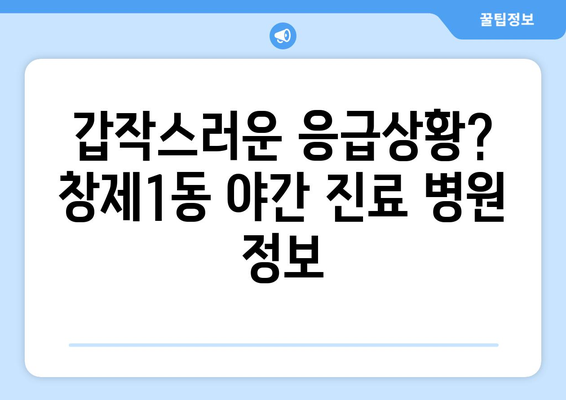 꿀팁정보

갑작스러운 응급상황? 창제1동 야간 진료 병원 정보